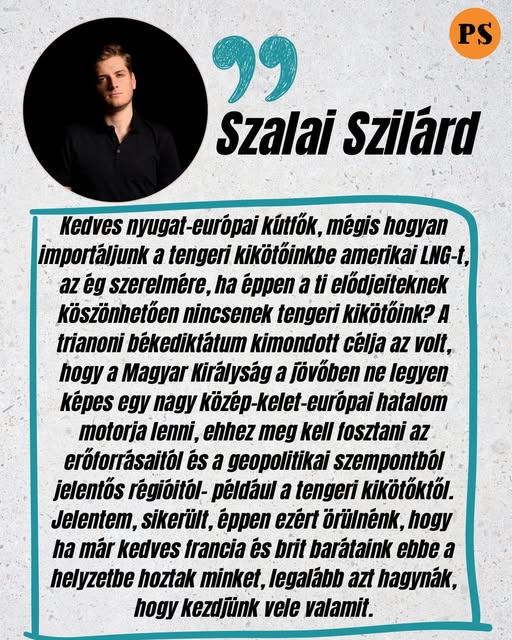 PS

Szalai Szilárd

Kedves nyugat-európai kútfők, mégis hogyan importáljunk a tengeri kikötőinkbe amerikai LNG-t, az ég szerelmére, ha éppen a ti elődjeiteknek köszönhetően nincsenek tengeri kikötőink? A trianoni békediktátum kimondott célja az volt, hogy a Magyar Királyság a jövőben ne legyen képes egy nagy közép-kelet-európai hatalom motorja lenni, ehhez meg kell fosztani az erőforrásaitól és a geopolitikai szempontból jelentős régióitól- például a tengeri kikötőktől. Jelentem, sikerült, éppen ezért örülnénk, hogy ha már kedves francia és brit barátaink ebbe a helyzetbe hoztak minket, legalább azt hagynák, hogy kezdjünk vele valamit.